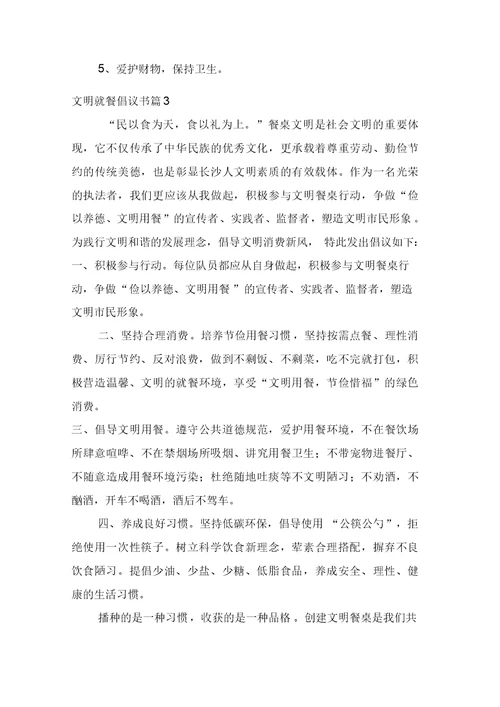 5、爱护财物，保持卫生。

文明就餐倡议书篇3

“民以食为天，食以礼为上。”餐桌文明是社会文明的重要体现，它不仅传承了中华民族的优秀文化，更承载着尊重劳动、勤俭节约的传统美德，也是彰显长沙人文明素质的有效载体。作为一名光荣的执法者，我们更应该从我做起，积极参与文明餐桌行动，争做“俭以养德、文明用餐”的宣传者、实践者、监督者，塑造文明市民形象。为践行文明和谐的发展理念，倡导文明消费新风，特此发出倡议如下：

一、积极参与行动。每位队员都应从自身做起，积极参与文明餐桌行动，争做“俭以养德、文明用餐”的宣传者、实践者、监督者，塑造文明市民形象。

二、坚持合理消费。培养节俭用餐习惯，坚持按需点餐、理性消费、厉行节约、反对浪费，做到不剩饭、不剩菜，吃不完就打包，积极营造温馨、文明的就餐环境，享受“文明用餐，节俭惜福”的绿色消费。

三、倡导文明用餐。遵守公共道德规范，爱护用餐环境，不在餐饮场所肆意喧哗、不在禁烟场所吸烟、讲究用餐卫生；不带宠物进餐厅、不随意造成用餐环境污染；杜绝随地吐痰等不文明陋习；不劝酒，不酗酒，开车不喝酒，酒后不驾车。

四、养成良好习惯。坚持低碳环保，倡导使用“公筷公勺”，拒绝使用一次性筷子。树立科学饮食新理念，荤素合理搭配，摒弃不良饮食陋习。提倡少油、少盐、少糖、低脂食品，养成安全、理性、健康的生活习惯。

播种的是一种习惯，收获的是一种品格。创建文明餐桌是我们共